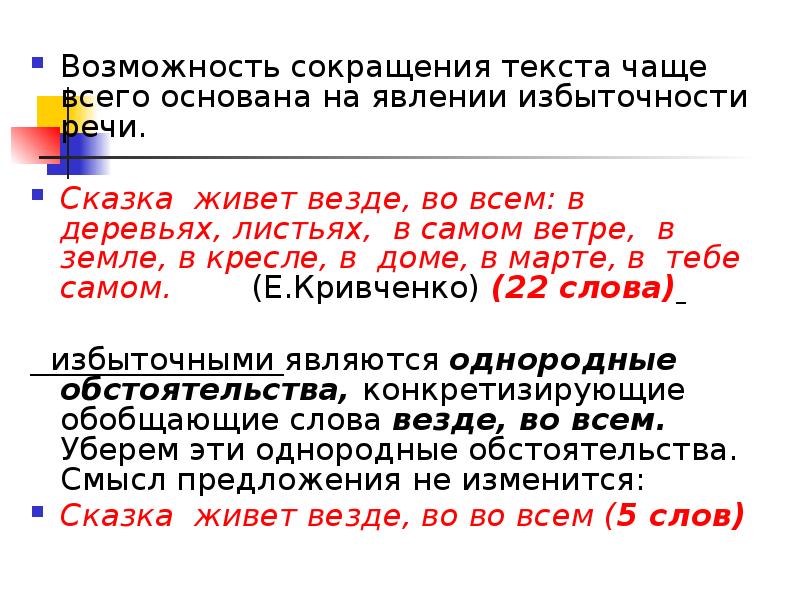 Возможность сокращения текста чаще всего основана на явлении избыточности речи.

Сказка живет везде, во всем: в деревьях, листьях, в самом ветре, в земле, в кресле, в доме, в марте, в тебе самом. (Е.Кривченко) (22 слова)

избыточными являются однородные обстоятельства, конкретизирующие обобщающие слова везде, во всем. Уберем эти однородные обстоятельства. Смысл предложения не изменится:

Сказка живет везде, во во всем (5 слов)